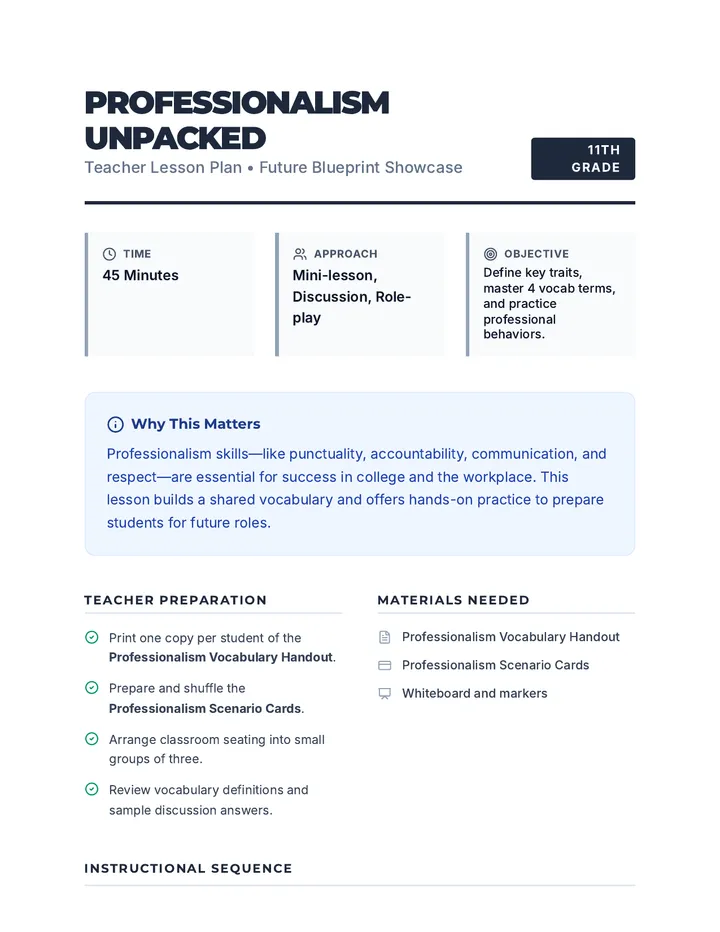 PROFESSIONALISM UNPACKED

Teacher Lesson Plan • Future Blueprint Showcase

11TH GRADE

TIME
45 Minutes

APPROACH
Mini-lesson, Discussion, Role-play

OBJECTIVE
Define key traits, master 4 vocab terms, and practice professional behaviors.

Why This Matters

Professionalism skills—like punctuality, accountability, communication, and respect—are essential for success in college and the workplace. This lesson builds a shared vocabulary and offers hands-on practice to prepare students for future roles.

TEACHER PREPARATION

Print one copy per student of the Professionalism Vocabulary Handout.

Prepare and shuffle the Professionalism Scenario Cards.

Arrange classroom seating into small groups of three.

Review vocabulary definitions and sample discussion answers.

MATERIALS NEEDED

Professionalism Vocabulary Handout

Professionalism Scenario Cards

Whiteboard and markers

INSTRUCTIONAL SEQUENCE